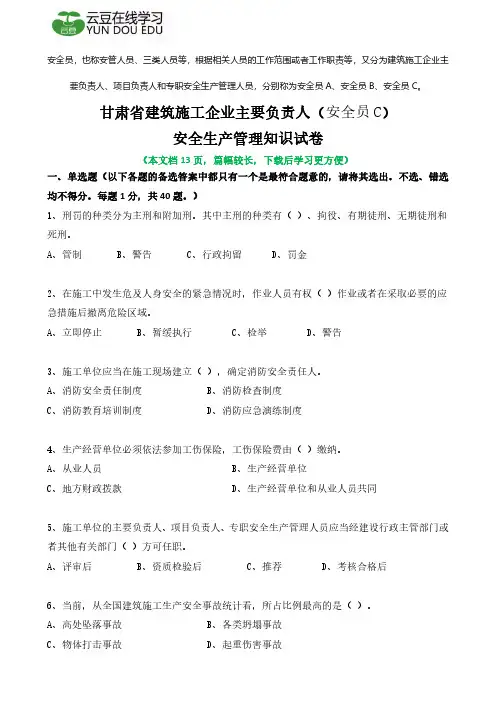 云豆在线学习
YUN DOU EDU

安全员，也称安管人员、三类人员等，根据相关人员的工作范围或者工作职责等，又分为建筑施工企业主要负责人、项目负责人和专职安全生产管理人员，分别称为安全员 A、安全员 B、安全员 C。

甘肃省建筑施工企业主要负责人（安全员 C）
安全生产管理知识试卷

（本文档 13 页，篇幅较长，下载后学习更方便）

一、单选题（以下各题的备选答案中都只有一个是最符合题意的，请将其选出。不选、错选均不得分。每题 1 分，共 40 题。）

1、刑罚的种类分为主刑和附加刑。其中主刑的种类有（ ）、拘役、有期徒刑、无期徒刑和死刑。

A、管制　B、警告　C、行政拘留　D、罚金

2、在施工中发生危及人身安全的紧急情况时，作业人员有权（ ）作业或者在采取必要的应急措施后撤离危险区域。

A、立即停止　B、暂缓执行　C、检举　D、警告

3、施工单位应当在施工现场建立（ ），确定消防安全责任人。

A、消防安全责任制度　B、消防检查制度
C、消防教育培训制度　D、消防应急演练制度

4、生产经营单位必须依法参加工伤保险，工伤保险费由（ ）缴纳。

A、从业人员　B、生产经营单位
C、地方财政拨款　D、生产经营单位和从业人员共同

5、施工单位的主要负责人、项目负责人、专职安全生产管理人员应当经建设行政主管部门或者其他有关部门（ ）方可任职。

A、评审后　B、资质检验后　C、推荐　D、考核合格后

6、当前，从全国建筑施工生产安全事故统计看，所占比例最高的是（ ）。

A、高处坠落事故　B、各类坍塌事故
C、物体打击事故　D、起重伤害事故